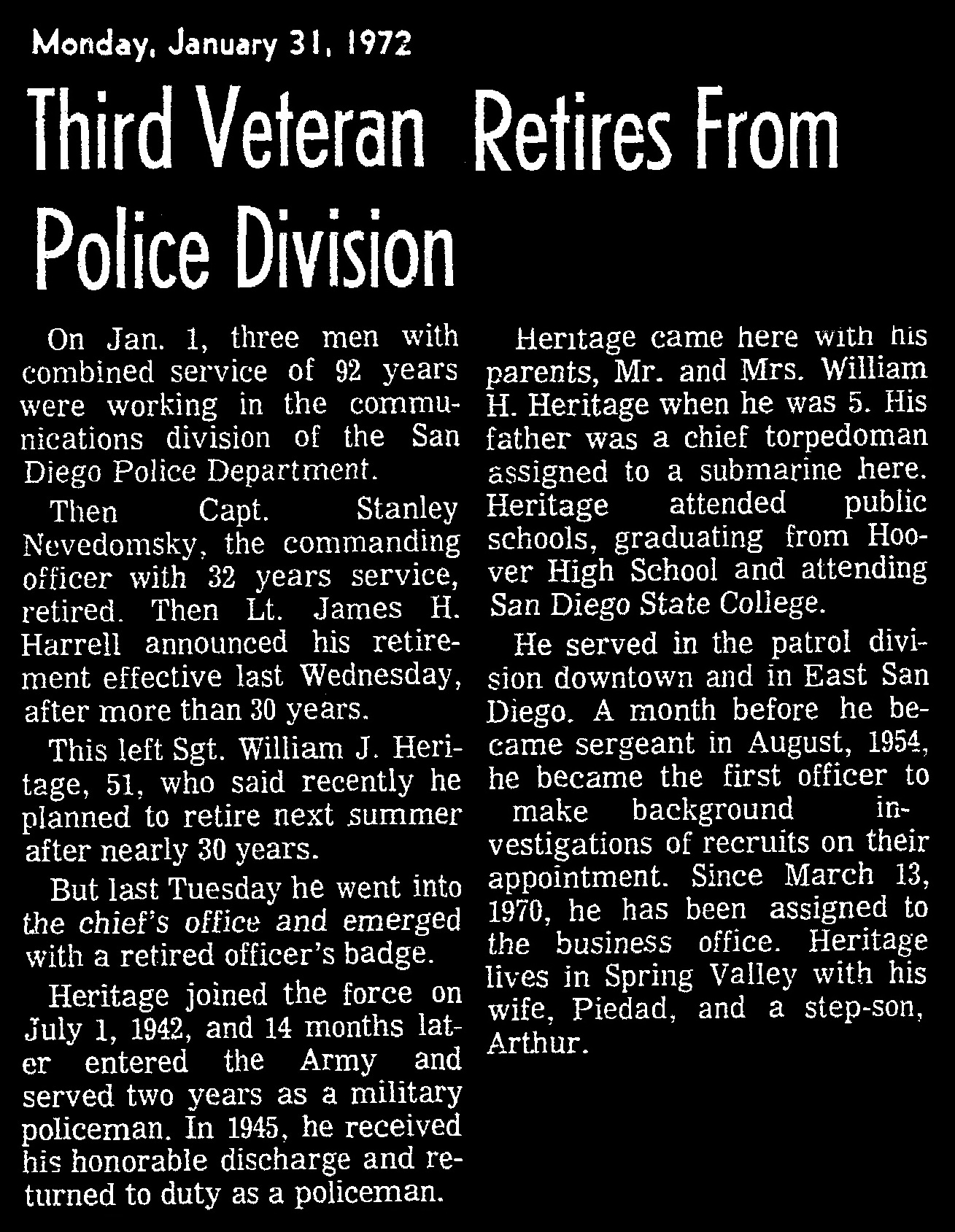 Monday, January 31, 1972

Third Veteran Retires From Police Division

On Jan. 1, three men with combined service of 92 years were working in the communications division of the San Diego Police Department.

Then Capt. Stanley Nevedomsky, the commanding officer with 32 years service, retired. Then Lt. James H. Harrell announced his retirement effective last Wednesday, after more than 30 years.

This left Sgt. William J. Heritage, 51, who said recently he planned to retire next summer after nearly 30 years.

But last Tuesday he went into the chief's office and emerged with a retired officer's badge.

Heritage joined the force on July 1, 1942, and 14 months later entered the Army and served two years as a military policeman. In 1945, he received his honorable discharge and returned to duty as a policeman.

Heritage came here with his parents, Mr. and Mrs. William H. Heritage when he was 5. His father was a chief torpedoman assigned to a submarine here. Heritage attended public schools, graduating from Hoover High School and attending San Diego State College.

He served in the patrol division downtown and in East San Diego. A month before he became sergeant in August, 1954, he became the first officer to make background investigations of recruits on their appointment. Since March 13, 1970, he has been assigned to the business office. Heritage lives in Spring Valley with his wife, Piedad, and a step-son, Arthur.